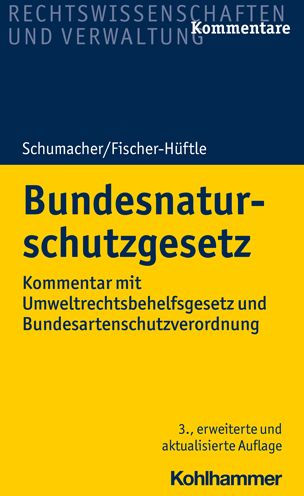 RECHTSWISSENSCHAFTEN
UND VERWALTUNG Kommentare

Schumacher/Fischer-Hüftle

Bundesnaturschutzgesetz

Kommentar mit Umweltrechtsbehelfsgesetz und Bundesartenschutzverordnung

3., erweiterte und aktualisierte Auflage

Kohlhammer